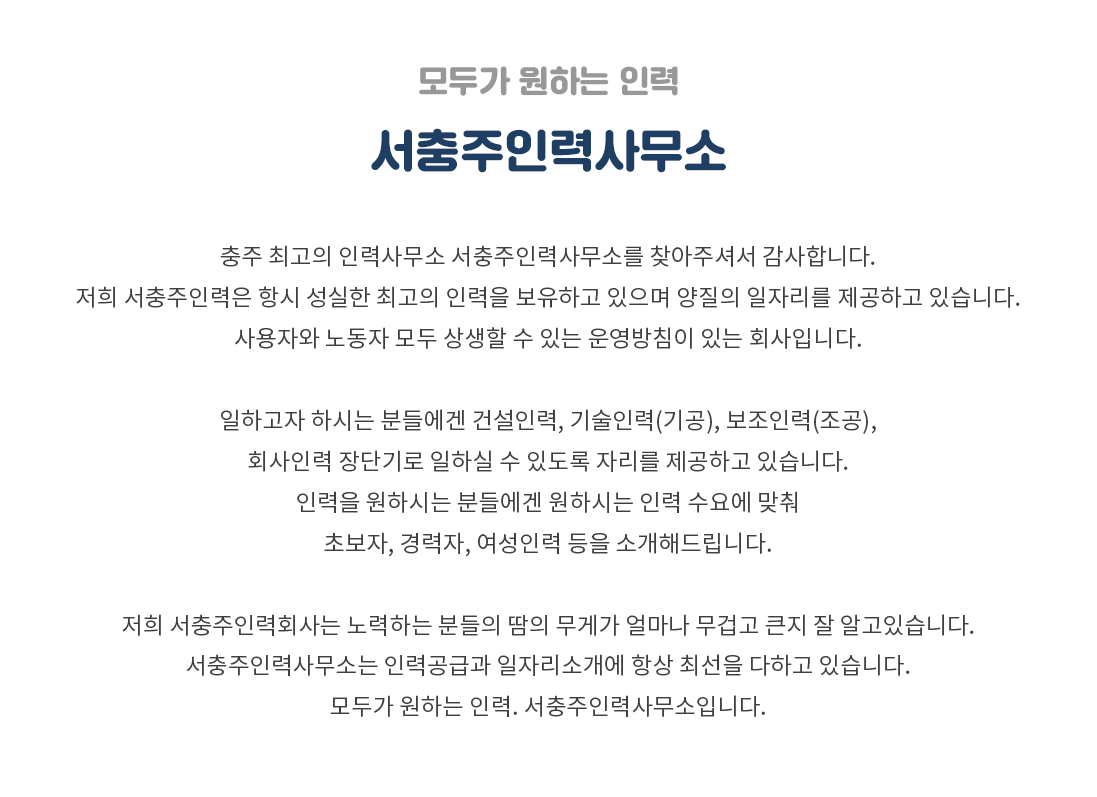 모두가 원하는 인력

서충주인력사무소

충주 최고의 인력사무소 서충주인력사무소를 찾아주셔서 감사합니다.
저희 서충주인력은 항시 성실한 최고의 인력을 보유하고 있으며 양질의 일자리를 제공하고 있습니다.
사용자와 노동자 모두 상생할 수 있는 운영방침이 있는 회사입니다.

일하고자 하시는 분들에겐 건설인력, 기술인력(기공), 보조인력(조공),
회사인력 장단기로 일하실 수 있도록 자리를 제공하고 있습니다.
인력을 원하시는 분들에겐 원하시는 인력 수요에 맞춰
초보자, 경력자, 여성인력 등을 소개해드립니다.

저희 서충주인력회사는 노력하는 분들의 땀의 무게가 얼마나 무겁고 큰지 잘 알고있습니다.
서충주인력사무소는 인력공급과 일자리소개에 항상 최선을 다하고 있습니다.
모두가 원하는 인력. 서충주인력사무소입니다.